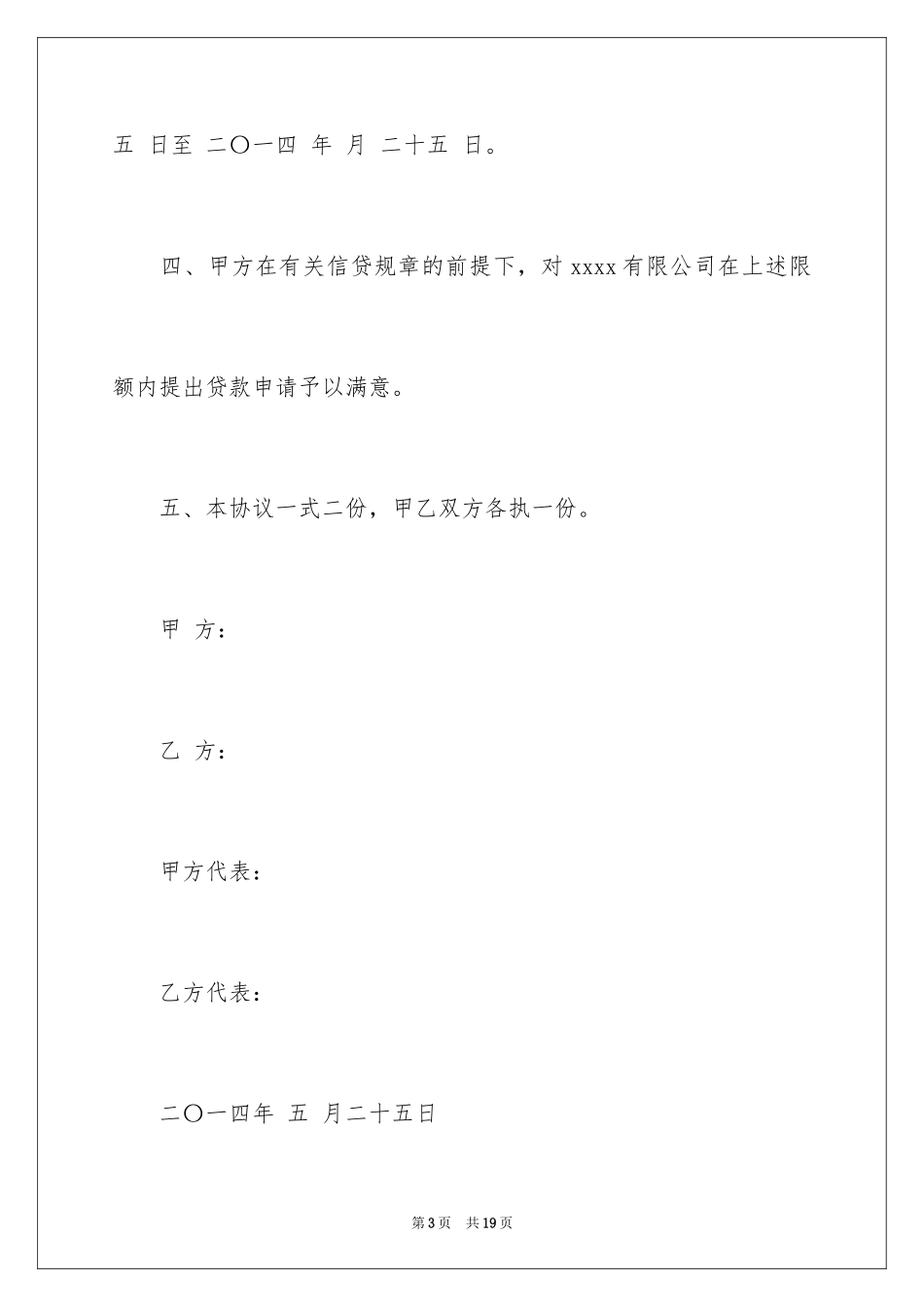 五 日至 二〇一四 年 月 二十五 日。

四、甲方在有关信贷规章的前提下，对 xxxx 有限公司在上述限额内提出贷款申请予以满意。

五、本协议一式二份，甲乙双方各执一份。

甲 方：

乙 方：

甲方代表：

乙方代表：

二〇一四年 五 月二十五日

第 3 页 共 19 页